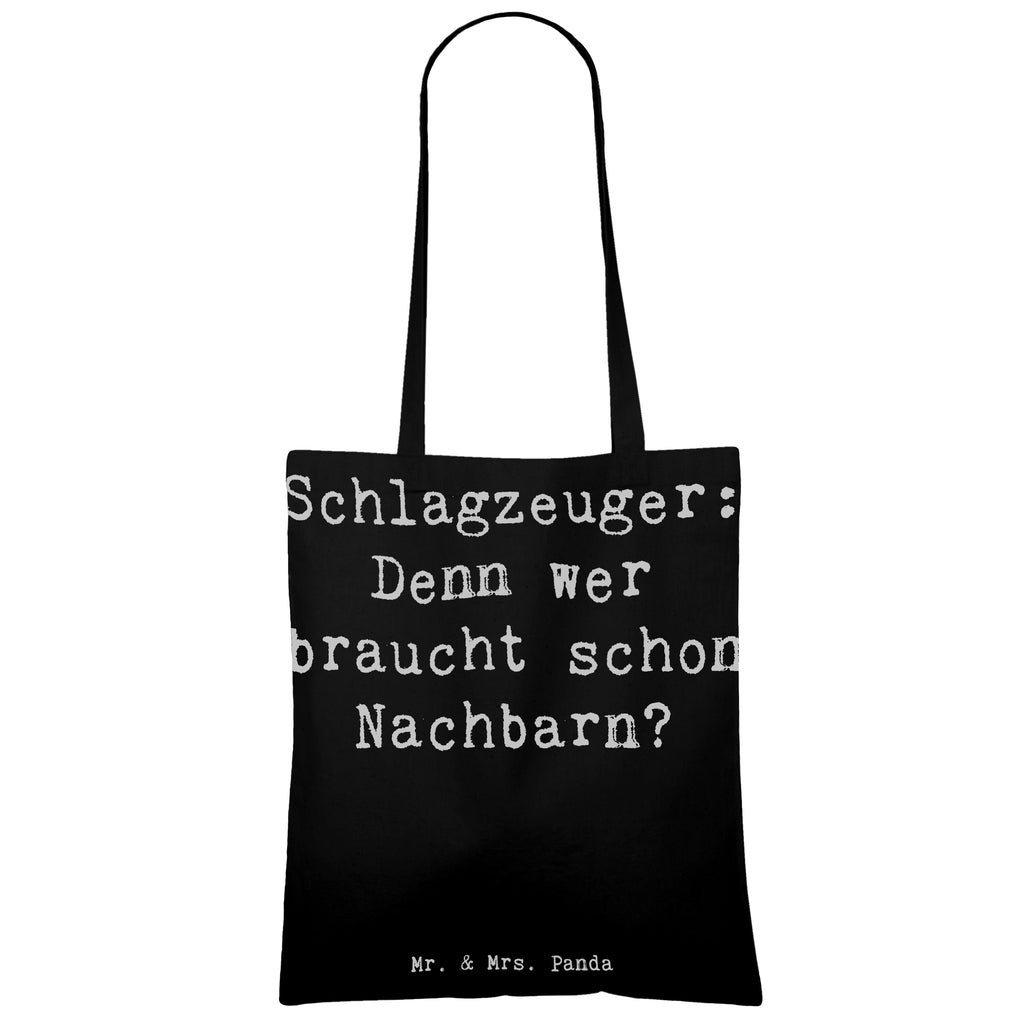 Schlagzeuger: Denn wer braucht schon Nachbarn?

Mr. & Mrs. Panda